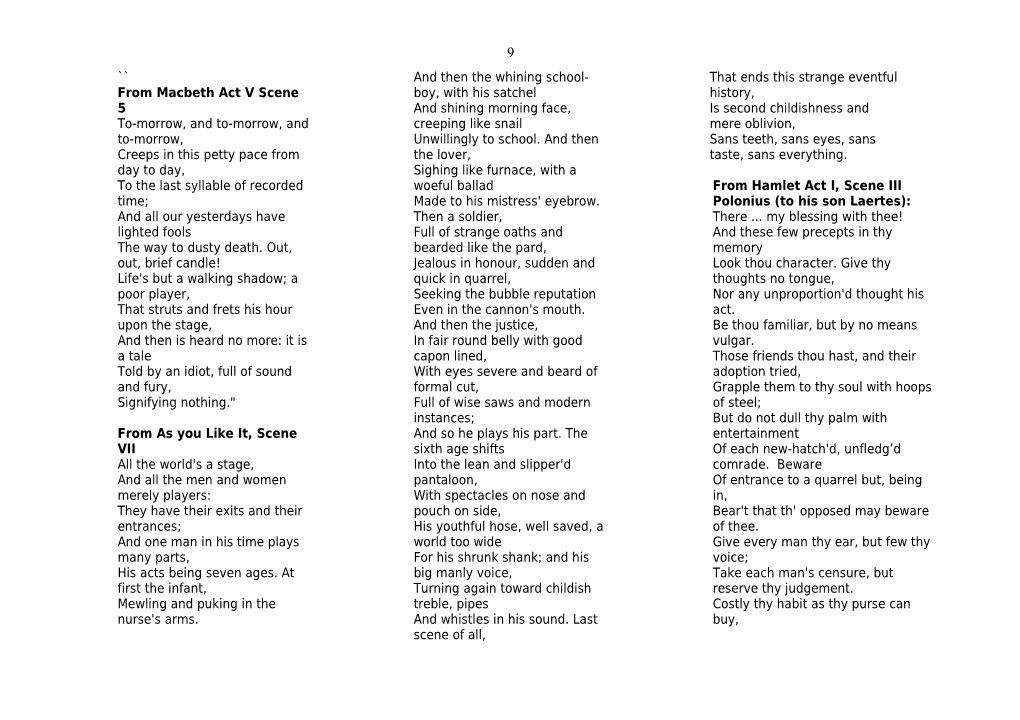 9

``

**From Macbeth Act V Scene 5**
To-morrow, and to-morrow, and to-morrow,
Creeps in this petty pace from day to day,
To the last syllable of recorded time;
And all our yesterdays have lighted fools
The way to dusty death. Out, out, brief candle!
Life's but a walking shadow; a poor player,
That struts and frets his hour upon the stage,
And then is heard no more: it is a tale
Told by an idiot, full of sound and fury,
Signifying nothing."

**From As you Like It, Scene VII**
All the world's a stage,
And all the men and women merely players:
They have their exits and their entrances;
And one man in his time plays many parts,
His acts being seven ages. At first the infant,
Mewling and puking in the nurse's arms.
And then the whining school-boy, with his satchel
And shining morning face, creeping like snail
Unwillingly to school. And then the lover,
Sighing like furnace, with a woeful ballad
Made to his mistress' eyebrow. Then a soldier,
Full of strange oaths and bearded like the pard,
Jealous in honour, sudden and quick in quarrel,
Seeking the bubble reputation
Even in the cannon's mouth. And then the justice,
In fair round belly with good capon lined,
With eyes severe and beard of formal cut,
Full of wise saws and modern instances;
And so he plays his part. The sixth age shifts
Into the lean and slipper'd pantaloon,
With spectacles on nose and pouch on side,
His youthful hose, well saved, a world too wide
For his shrunk shank; and his big manly voice,
Turning again toward childish treble, pipes
And whistles in his sound. Last scene of all,
That ends this strange eventful history,
Is second childishness and mere oblivion,
Sans teeth, sans eyes, sans taste, sans everything.

**From Hamlet Act I, Scene III Polonius (to his son Laertes):**
There ... my blessing with thee!
And these few precepts in thy memory
Look thou character. Give thy thoughts no tongue,
Nor any unproportion'd thought his act.
Be thou familiar, but by no means vulgar.
Those friends thou hast, and their adoption tried,
Grapple them to thy soul with hoops of steel;
But do not dull thy palm with entertainment
Of each new-hatch'd, unfledg'd comrade. Beware
Of entrance to a quarrel but, being in,
Bear't that th' opposed may beware of thee.
Give every man thy ear, but few thy voice;
Take each man's censure, but reserve thy judgement.
Costly thy habit as thy purse can buy,